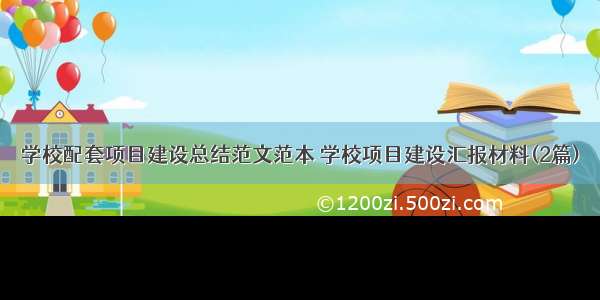 学校配套项目建设总结范文范本 学校项目建设汇报材料(2篇)

©1200zi.500zi.com